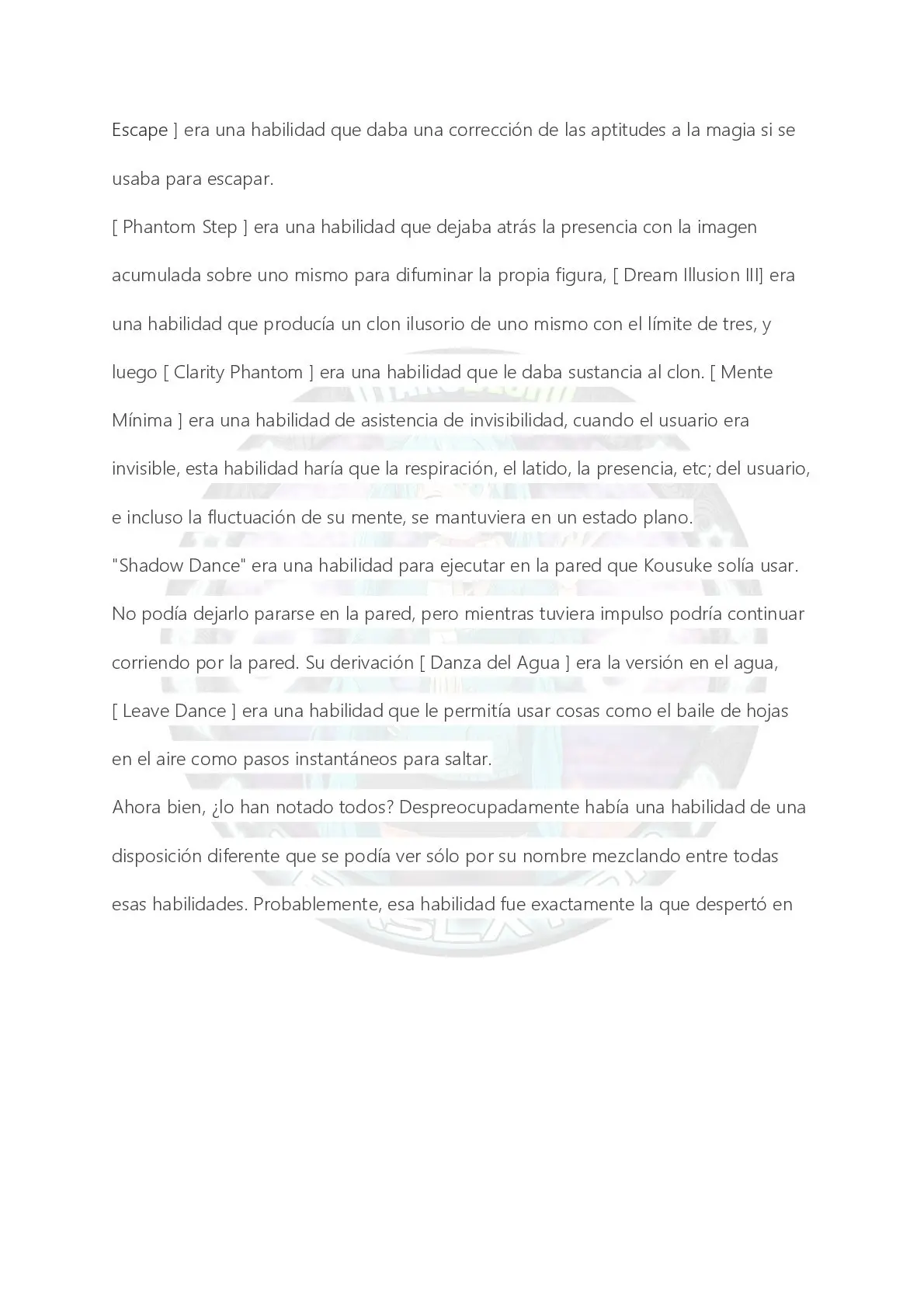 Escape ] era una habilidad que daba una corrección de las aptitudes a la magia si se usaba para escapar.

[ Phantom Step ] era una habilidad que dejaba atrás la presencia con la imagen acumulada sobre uno mismo para difuminar la propia figura, [ Dream Illusion III] era una habilidad que producía un clon ilusorio de uno mismo con el límite de tres, y luego [ Clarity Phantom ] era una habilidad que le daba sustancia al clon. [ Mente Mínima ] era una habilidad de asistencia de invisibilidad, cuando el usuario era invisible, esta habilidad haría que la respiración, el latido, la presencia, etc; del usuario, e incluso la fluctuación de su mente, se mantuviera en un estado plano.

"Shadow Dance" era una habilidad para ejecutar en la pared que Kousuke solía usar. No podía dejarlo pararse en la pared, pero mientras tuviera impulso podría continuar corriendo por la pared. Su derivación [ Danza del Agua ] era la versión en el agua, [ Leave Dance ] era una habilidad que le permitía usar cosas como el baile de hojas en el aire como pasos instantáneos para saltar.

Ahora bien, ¿lo han notado todos? Despreocupadamente había una habilidad de una disposición diferente que se podía ver sólo por su nombre mezclando entre todas esas habilidades. Probablemente, esa habilidad fue exactamente la que despertó en